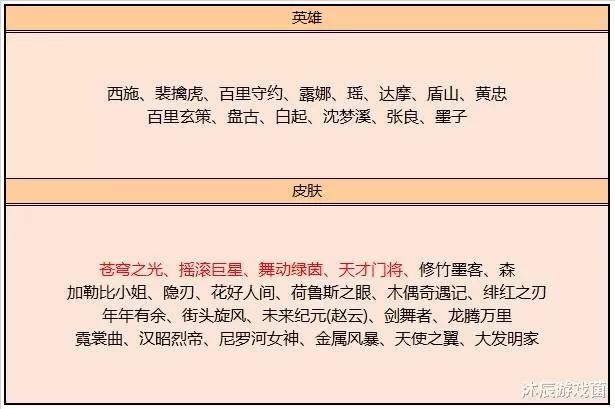 英雄

西施、裴擒虎、百里守约、露娜、瑶、达摩、盾山、黄忠
百里玄策、盘古、白起、沈梦溪、张良、墨子

皮肤

苍穹之光、摇滚巨星、舞动绿茵、天才门将、修竹墨客、森
加勒比小姐、隐刃、花好人间、荷鲁斯之眼、木偶奇遇记、绯红之刃
年年有余、街头旋风、未来纪元(赵云)、剑舞者、龙腾万里
霓裳曲、汉昭烈帝、尼罗河女神、金属风暴、天使之翼、大发明家

木辰游戏菌